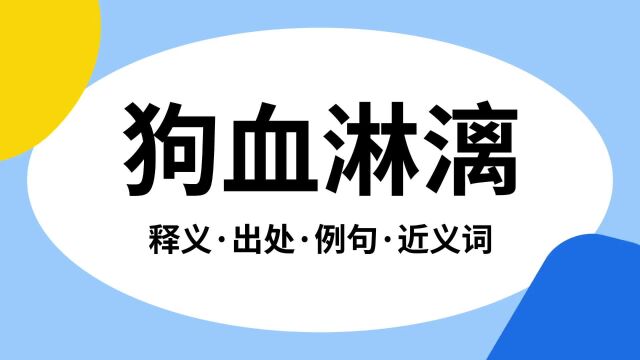 狗血淋漓

释义·出处·例句·近义词